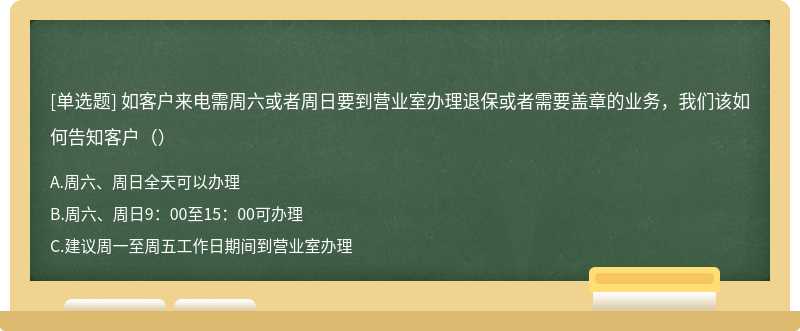 [单选题] 如客户来电需周六或者周日要到营业室办理退保或者需要盖章的业务，我们该如何告知客户（）

A.周六、周日全天可以办理

B.周六、周日9：00至15：00可办理

C.建议周一至周五工作日期间到营业室办理